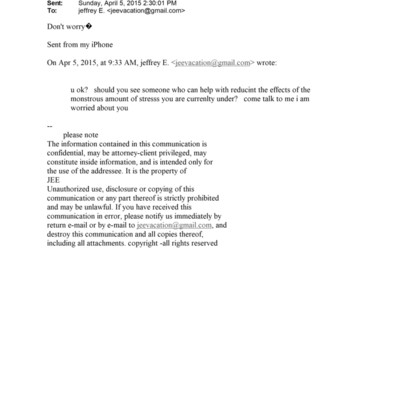 Sent: Sunday, April 5, 2015 2:30:01 PM
To: jeffrey E. <jeevacation@gmail.com>

Don't worry�

Sent from my iPhone

On Apr 5, 2015, at 9:33 AM, jeffrey E. <jeevacation@gmail.com> wrote:

u ok? should you see someone who can help with reducint the effects of the monstrous amount of stresss you are currenlty under? come talk to me i am worried about you

--
please note
The information contained in this communication is confidential, may be attorney-client privileged, may constitute inside information, and is intended only for the use of the addressee. It is the property of
JEE
Unauthorized use, disclosure or copying of this communication or any part thereof is strictly prohibited and may be unlawful. If you have received this communication in error, please notify us immediately by return e-mail or by e-mail to jeevacation@gmail.com, and destroy this communication and all copies thereof, including all attachments. copyright -all rights reserved